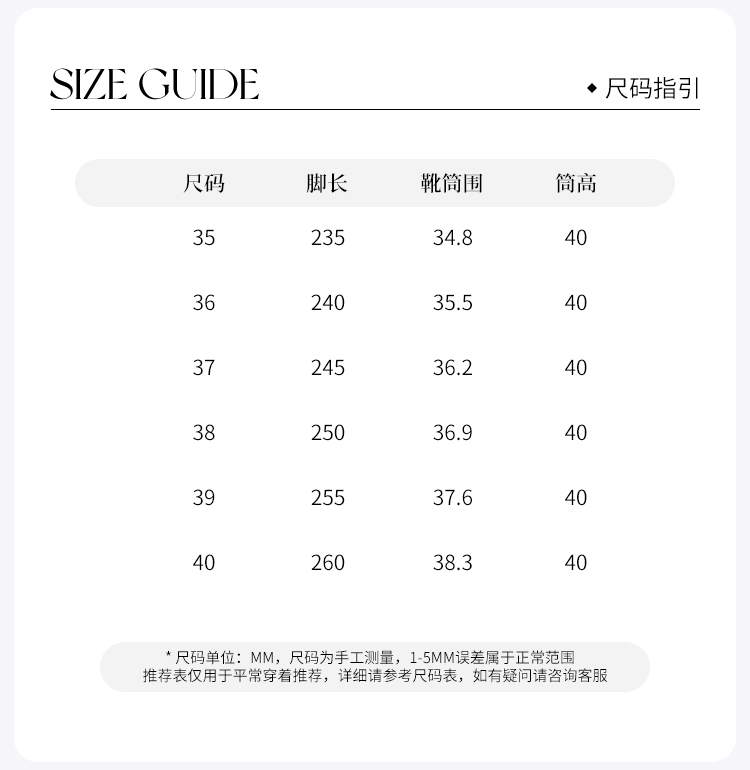 SIZE GUIDE

◆ 尺码指引

| 尺码 | 脚长 | 靴筒围 | 筒高 |
|---|---|---|---|
| 35 | 235 | 34.8 | 40 |
| 36 | 240 | 35.5 | 40 |
| 37 | 245 | 36.2 | 40 |
| 38 | 250 | 36.9 | 40 |
| 39 | 255 | 37.6 | 40 |
| 40 | 260 | 38.3 | 40 |

* 尺码单位：MM，尺码为手工测量，1-5MM误差属于正常范围
推荐表仅用于平常穿着推荐，详细请参考尺码表，如有疑问请咨询客服